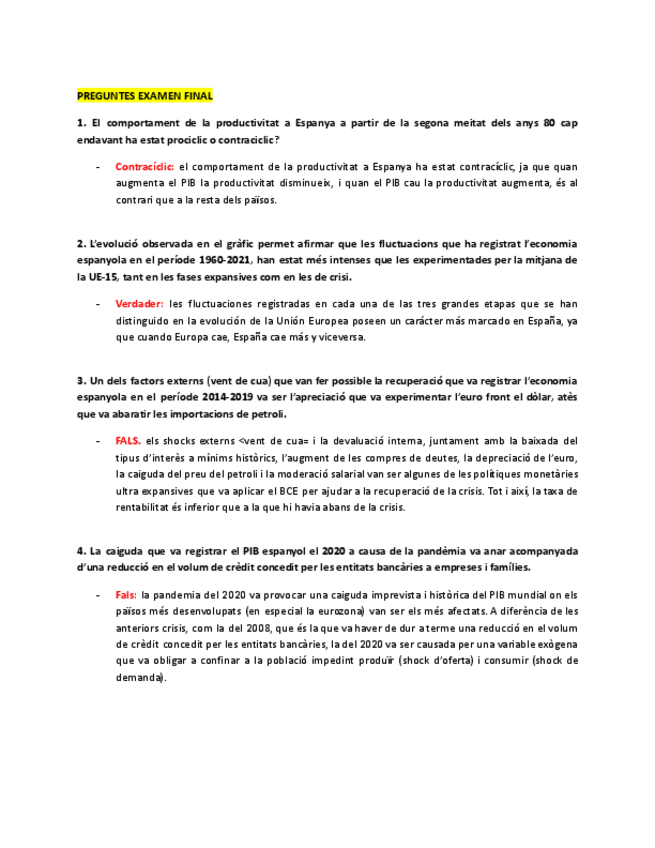 PREGUNTES EXAMEN FINAL

1. El comportament de la productivitat a Espanya a partir de la segona meitat dels anys 80 cap endavant ha estat prociclic o contraciclic?

- Contracíclic: el comportament de la productivitat a Espanya ha estat contracíclic, ja que quan augmenta el PIB la productivitat disminueix, i quan el PIB cau la productivitat augmenta, és al contrari que a la resta dels països.

2. L'evolució observada en el gràfic permet afirmar que les fluctuacions que ha registrat l'economia espanyola en el període 1960-2021, han estat més intenses que les experimentades per la mitjana de la UE-15, tant en les fases expansives com en les de crisi.

- Verdader: les fluctuaciones registradas en cada una de las tres grandes etapas que se han distinguido en la evolución de la Unión Europea poseen un carácter más marcado en España, ya que cuando Europa cae, España cae más y viceversa.

3. Un dels factors externs (vent de cua) que van fer possible la recuperació que va registrar l'economia espanyola en el període 2014-2019 va ser l'apreciació que va experimentar l'euro front el dòlar, atès que va abaratir les importacions de petroli.

- FALS. els shocks externs <vent de cua= i la devaluació interna, juntament amb la baixada del tipus d'interès a mínims històrics, l'augment de les compres de deutes, la depreciació de l'euro, la caiguda del preu del petroli i la moderació salarial van ser algunes de les polítiques monetàries ultra expansives que va aplicar el BCE per ajudar a la recuperació de la crisis. Tot i així, la taxa de rentabilitat és inferior que a la que hi havia abans de la crisis.

4. La caiguda que va registrar el PIB espanyol el 2020 a causa de la pandèmia va anar acompanyada d'una reducció en el volum de crèdit concedit per les entitats bancàries a empreses i famílies.

- Fals: la pandemia del 2020 va provocar una caiguda imprevista i històrica del PIB mundial on els països més desenvolupats (en especial la eurozona) van ser els més afectats. A diferència de les anteriors crisis, com la del 2008, que és la que va haver de dur a terme una reducció en el volum de crèdit concedit per les entitats bancàries, la del 2020 va ser causada per una variable exògena que va obligar a confinar a la població impedint produïr (shock d'oferta) i consumir (shock de demanda).